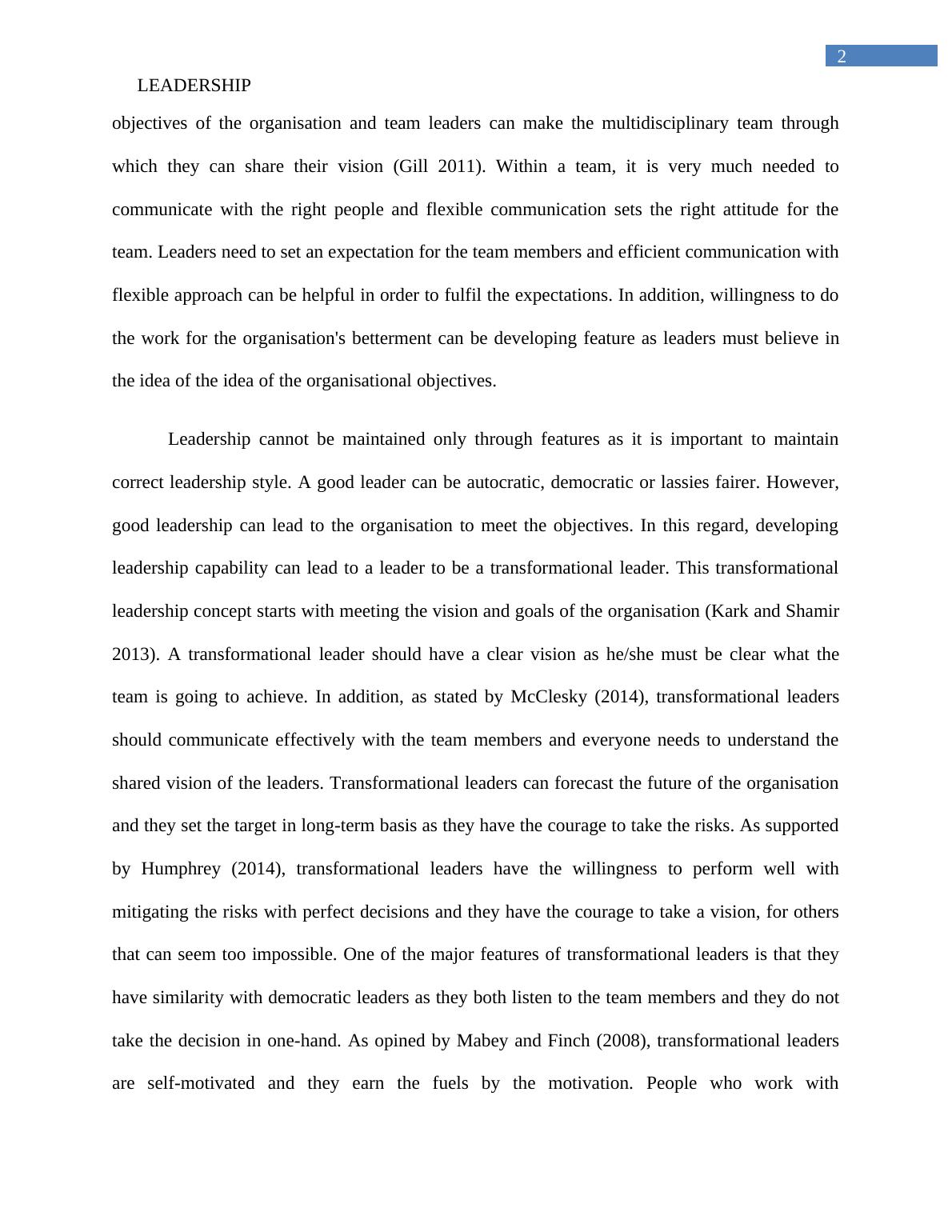 2

LEADERSHIP

objectives of the organisation and team leaders can make the multidisciplinary team through which they can share their vision (Gill 2011). Within a team, it is very much needed to communicate with the right people and flexible communication sets the right attitude for the team. Leaders need to set an expectation for the team members and efficient communication with flexible approach can be helpful in order to fulfil the expectations. In addition, willingness to do the work for the organisation's betterment can be developing feature as leaders must believe in the idea of the idea of the organisational objectives.

Leadership cannot be maintained only through features as it is important to maintain correct leadership style. A good leader can be autocratic, democratic or lassies fairer. However, good leadership can lead to the organisation to meet the objectives. In this regard, developing leadership capability can lead to a leader to be a transformational leader. This transformational leadership concept starts with meeting the vision and goals of the organisation (Kark and Shamir 2013). A transformational leader should have a clear vision as he/she must be clear what the team is going to achieve. In addition, as stated by McClesky (2014), transformational leaders should communicate effectively with the team members and everyone needs to understand the shared vision of the leaders. Transformational leaders can forecast the future of the organisation and they set the target in long-term basis as they have the courage to take the risks. As supported by Humphrey (2014), transformational leaders have the willingness to perform well with mitigating the risks with perfect decisions and they have the courage to take a vision, for others that can seem too impossible. One of the major features of transformational leaders is that they have similarity with democratic leaders as they both listen to the team members and they do not take the decision in one-hand. As opined by Mabey and Finch (2008), transformational leaders are self-motivated and they earn the fuels by the motivation. People who work with